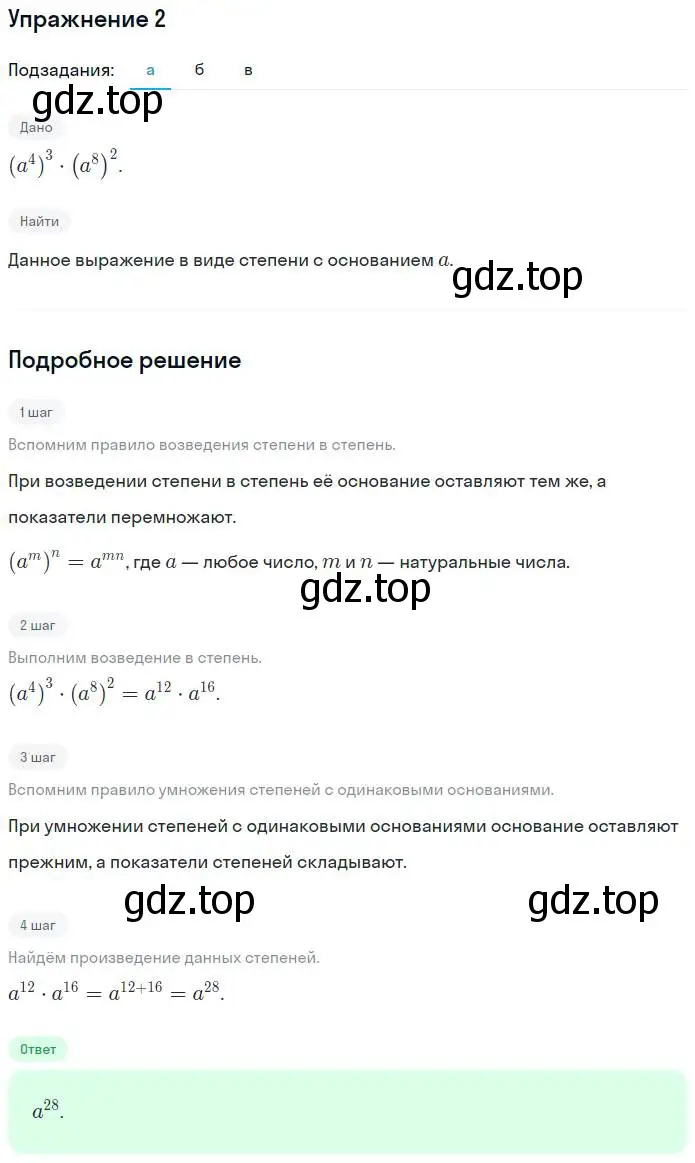 Упражнение 2

Подзадания: а б в

gdz.top

Дано

$(a^4)^3 \cdot (a^8)^2$.

Найти

Данное выражение в виде степени с основанием $a$.

gdz.top

Подробное решение

1 шаг

Вспомним правило возведения степени в степень.

При возведении степени в степень её основание оставляют тем же, а показатели перемножают.

$(a^m)^n = a^{mn}$, где $a$ — любое число, $m$ и $n$ — натуральные числа.

gdz.top

2 шаг

Выполним возведение в степень.

$(a^4)^3 \cdot (a^8)^2 = a^{12} \cdot a^{16}$.

3 шаг

Вспомним правило умножения степеней с одинаковыми основаниями.

При умножении степеней с одинаковыми основаниями основание оставляют прежним, а показатели степеней складывают.

gdz.top gdz.top

4 шаг

Найдём произведение данных степеней.

$a^{12} \cdot a^{16} = a^{12+16} = a^{28}$.

Ответ

$a^{28}$.